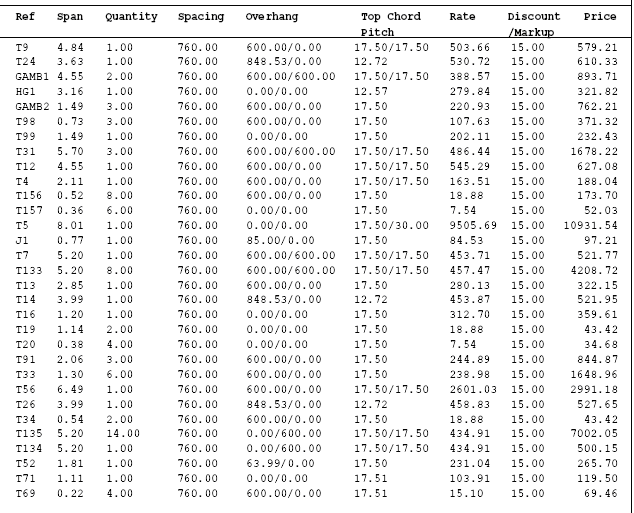 | Ref | Span | Quantity | Spacing | Overhang | Top Chord Pitch | Rate | Discount /Markup | Price |
|---|---|---|---|---|---|---|---|---|
| T9 | 4.84 | 1.00 | 760.00 | 600.00/0.00 | 17.50/17.50 | 503.66 | 15.00 | 579.21 |
| T24 | 3.63 | 1.00 | 760.00 | 848.53/0.00 | 12.72 | 530.72 | 15.00 | 610.33 |
| GAMB1 | 4.55 | 2.00 | 760.00 | 600.00/600.00 | 17.50/17.50 | 388.57 | 15.00 | 893.71 |
| HG1 | 3.16 | 1.00 | 760.00 | 0.00/0.00 | 12.57 | 279.84 | 15.00 | 321.82 |
| GAMB2 | 1.49 | 3.00 | 760.00 | 600.00/0.00 | 17.50 | 220.93 | 15.00 | 762.21 |
| T98 | 0.73 | 3.00 | 760.00 | 600.00/0.00 | 17.50 | 107.63 | 15.00 | 371.32 |
| T99 | 1.49 | 1.00 | 760.00 | 0.00/0.00 | 17.50 | 202.11 | 15.00 | 232.43 |
| T31 | 5.70 | 3.00 | 760.00 | 600.00/600.00 | 17.50/17.50 | 486.44 | 15.00 | 1678.22 |
| T12 | 4.55 | 1.00 | 760.00 | 600.00/0.00 | 17.50/17.50 | 545.29 | 15.00 | 627.08 |
| T4 | 2.11 | 1.00 | 760.00 | 600.00/0.00 | 17.50/17.50 | 163.51 | 15.00 | 188.04 |
| T156 | 0.52 | 8.00 | 760.00 | 600.00/0.00 | 17.50 | 18.88 | 15.00 | 173.70 |
| T157 | 0.36 | 6.00 | 760.00 | 0.00/0.00 | 17.50 | 7.54 | 15.00 | 52.03 |
| T5 | 8.01 | 1.00 | 760.00 | 0.00/0.00 | 17.50/30.00 | 9505.69 | 15.00 | 10931.54 |
| J1 | 0.77 | 1.00 | 760.00 | 85.00/0.00 | 17.50 | 84.53 | 15.00 | 97.21 |
| T7 | 5.20 | 1.00 | 760.00 | 600.00/600.00 | 17.50/17.50 | 453.71 | 15.00 | 521.77 |
| T133 | 5.20 | 8.00 | 760.00 | 600.00/600.00 | 17.50/17.50 | 457.47 | 15.00 | 4208.72 |
| T13 | 2.85 | 1.00 | 760.00 | 600.00/0.00 | 17.50 | 280.13 | 15.00 | 322.15 |
| T14 | 3.99 | 1.00 | 760.00 | 848.53/0.00 | 12.72 | 453.87 | 15.00 | 521.95 |
| T16 | 1.20 | 1.00 | 760.00 | 0.00/0.00 | 17.50 | 312.70 | 15.00 | 359.61 |
| T19 | 1.14 | 2.00 | 760.00 | 0.00/0.00 | 17.50 | 18.88 | 15.00 | 43.42 |
| T20 | 0.38 | 4.00 | 760.00 | 0.00/0.00 | 17.50 | 7.54 | 15.00 | 34.68 |
| T91 | 2.06 | 3.00 | 760.00 | 600.00/0.00 | 17.50 | 244.89 | 15.00 | 844.87 |
| T33 | 1.30 | 6.00 | 760.00 | 600.00/0.00 | 17.50 | 238.98 | 15.00 | 1648.96 |
| T56 | 6.49 | 1.00 | 760.00 | 600.00/0.00 | 17.50/17.50 | 2601.03 | 15.00 | 2991.18 |
| T26 | 3.99 | 1.00 | 760.00 | 848.53/0.00 | 12.72 | 458.83 | 15.00 | 527.65 |
| T34 | 0.54 | 2.00 | 760.00 | 600.00/0.00 | 17.50 | 18.88 | 15.00 | 43.42 |
| T135 | 5.20 | 14.00 | 760.00 | 0.00/600.00 | 17.50/17.50 | 434.91 | 15.00 | 7002.05 |
| T134 | 5.20 | 1.00 | 760.00 | 0.00/600.00 | 17.50/17.50 | 434.91 | 15.00 | 500.15 |
| T52 | 1.81 | 1.00 | 760.00 | 63.99/0.00 | 17.50 | 231.04 | 15.00 | 265.70 |
| T71 | 1.11 | 1.00 | 760.00 | 0.00/0.00 | 17.51 | 103.91 | 15.00 | 119.50 |
| T69 | 0.22 | 4.00 | 760.00 | 600.00/0.00 | 17.51 | 15.10 | 15.00 | 69.46 |